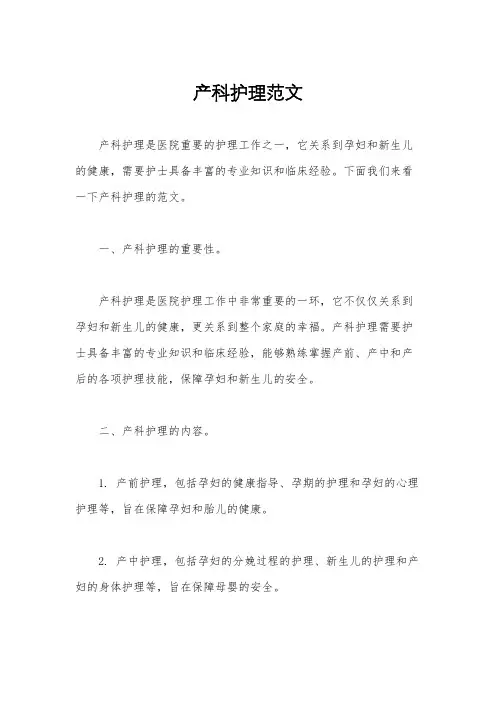 产科护理范文

产科护理是医院重要的护理工作之一，它关系到孕妇和新生儿的健康，需要护士具备丰富的专业知识和临床经验。下面我们来看一下产科护理的范文。

一、产科护理的重要性。

产科护理是医院护理工作中非常重要的一环，它不仅仅关系到孕妇和新生儿的健康，更关系到整个家庭的幸福。产科护理需要护士具备丰富的专业知识和临床经验，能够熟练掌握产前、产中和产后的各项护理技能，保障孕妇和新生儿的安全。

二、产科护理的内容。

1. 产前护理，包括孕妇的健康指导、孕期的护理和孕妇的心理护理等，旨在保障孕妇和胎儿的健康。

2. 产中护理，包括孕妇的分娩过程的护理、新生儿的护理和产妇的身体护理等，旨在保障母婴的安全。